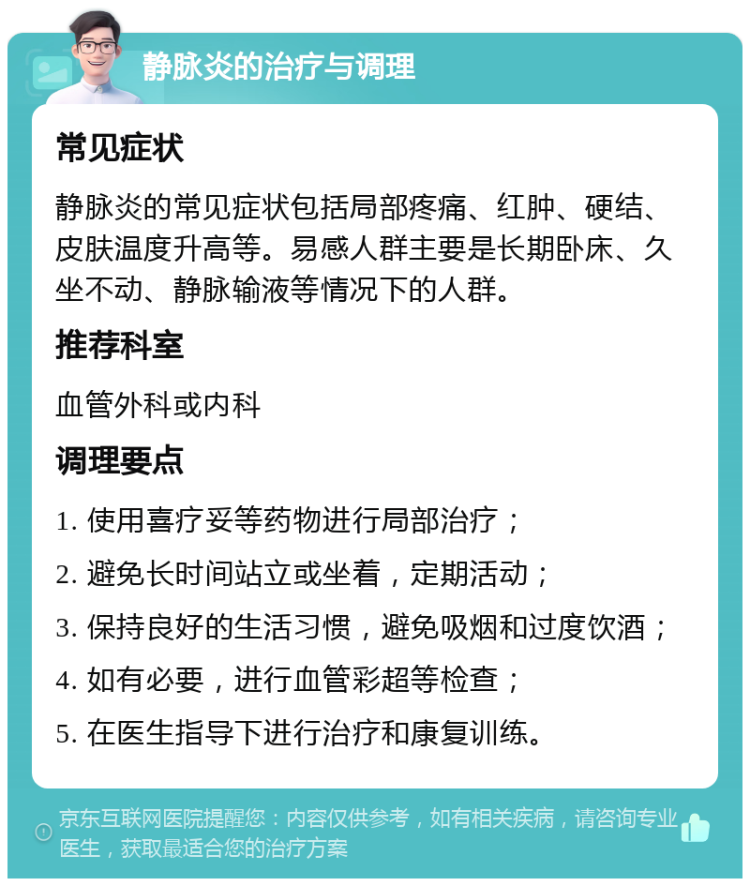 静脉炎的治疗与调理

常见症状

静脉炎的常见症状包括局部疼痛、红肿、硬结、皮肤温度升高等。易感人群主要是长期卧床、久坐不动、静脉输液等情况下的人群。

推荐科室

血管外科或内科

调理要点

1. 使用喜疗妥等药物进行局部治疗；

2. 避免长时间站立或坐着，定期活动；

3. 保持良好的生活习惯，避免吸烟和过度饮酒；

4. 如有必要，进行血管彩超等检查；

5. 在医生指导下进行治疗和康复训练。

京东互联网医院提醒您：内容仅供参考，如有相关疾病，请咨询专业医生，获取最适合您的治疗方案